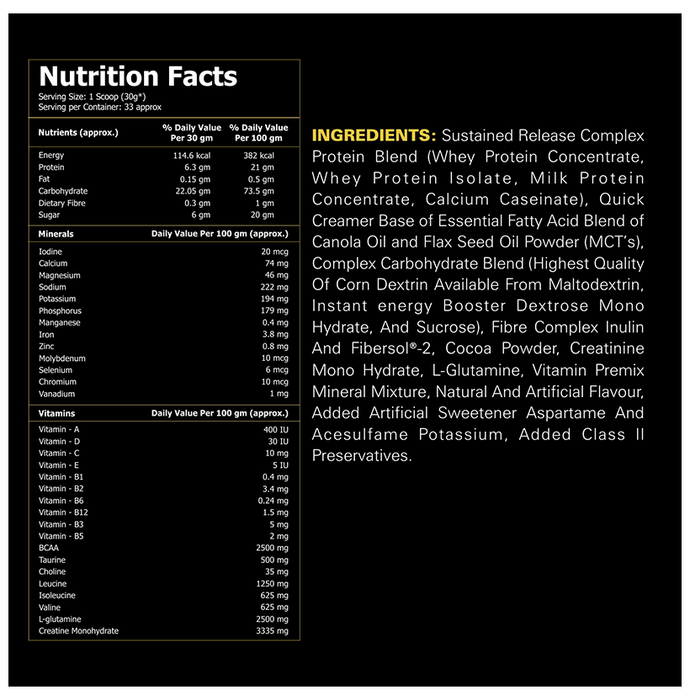 Nutrition Facts
Serving Size: 1 Scoop (30g*)
Serving per Container: 33 approx

| Nutrients (approx.) | % Daily Value Per 30 gm | % Daily Value Per 100 gm |
|---|---|---|
| Energy | 114.6 kcal | 382 kcal |
| Protein | 6.3 gm | 21 gm |
| Fat | 0.15 gm | 0.5 gm |
| Carbohydrate | 22.05 gm | 73.5 gm |
| Dietary Fibre | 0.3 gm | 1 gm |
| Sugar | 6 gm | 20 gm |

| Minerals | Daily Value Per 100 gm (approx.) |
|---|---|
| Iodine | 20 mcg |
| Calcium | 74 mg |
| Magnesium | 46 mg |
| Sodium | 222 mg |
| Potassium | 194 mg |
| Phosphorus | 179 mg |
| Manganese | 0.4 mg |
| Iron | 3.8 mg |
| Zinc | 0.8 mg |
| Molybdenum | 10 mcg |
| Selenium | 6 mcg |
| Chromium | 10 mcg |
| Vanadium | 1 mg |

| Vitamins | Daily Value Per 100 gm (approx.) |
|---|---|
| Vitamin - A | 400 IU |
| Vitamin - D | 30 IU |
| Vitamin - C | 10 mg |
| Vitamin - E | 5 IU |
| Vitamin - B1 | 0.4 mg |
| Vitamin - B2 | 3.4 mg |
| Vitamin - B6 | 0.24 mg |
| Vitamin - B12 | 1.5 mg |
| Vitamin - B3 | 5 mg |
| Vitamin - B5 | 2 mg |
| BCAA | 2500 mg |
| Taurine | 500 mg |
| Choline | 35 mg |
| Leucine | 1250 mg |
| Isoleucine | 625 mg |
| Valine | 625 mg |
| L-glutamine | 2500 mg |
| Creatine Monohydrate | 3335 mg |

INGREDIENTS: Sustained Release Complex Protein Blend (Whey Protein Concentrate, Whey Protein Isolate, Milk Protein Concentrate, Calcium Caseinate), Quick Creamer Base of Essential Fatty Acid Blend of Canola Oil and Flax Seed Oil Powder (MCT's), Complex Carbohydrate Blend (Highest Quality Of Corn Dextrin Available From Maltodextrin, Instant energy Booster Dextrose Mono Hydrate, And Sucrose), Fibre Complex Inulin And Fibersol®-2, Cocoa Powder, Creatinine Mono Hydrate, L-Glutamine, Vitamin Premix Mineral Mixture, Natural And Artificial Flavour, Added Artificial Sweetener Aspartame And Acesulfame Potassium, Added Class II Preservatives.